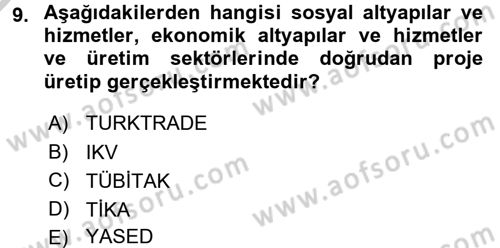 9. Aşağıdakilerden hangisi sosyal altyapılar ve hizmetler, ekonomik altyapılar ve hizmetler ve üretim sektörlerinde doğrudan proje üretip gerçekleştirmektedir?

A) TURKTRADE
B) IKV
C) TÜBİTAK
D) TİKA
E) YASED

www.aofsoru.com